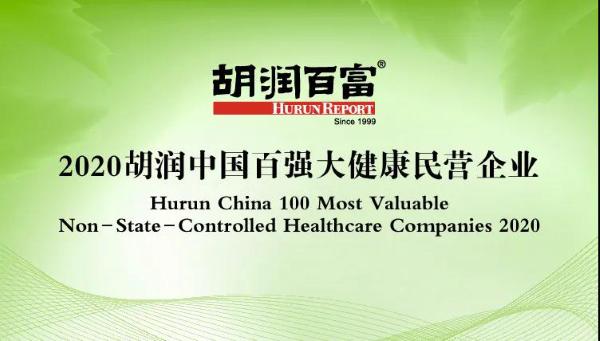 胡润百富®
HURUN REPORT
Since 1999

2020胡润中国百强大健康民营企业
Hurun China 100 Most Valuable
Non-State-Controlled Healthcare Companies 2020